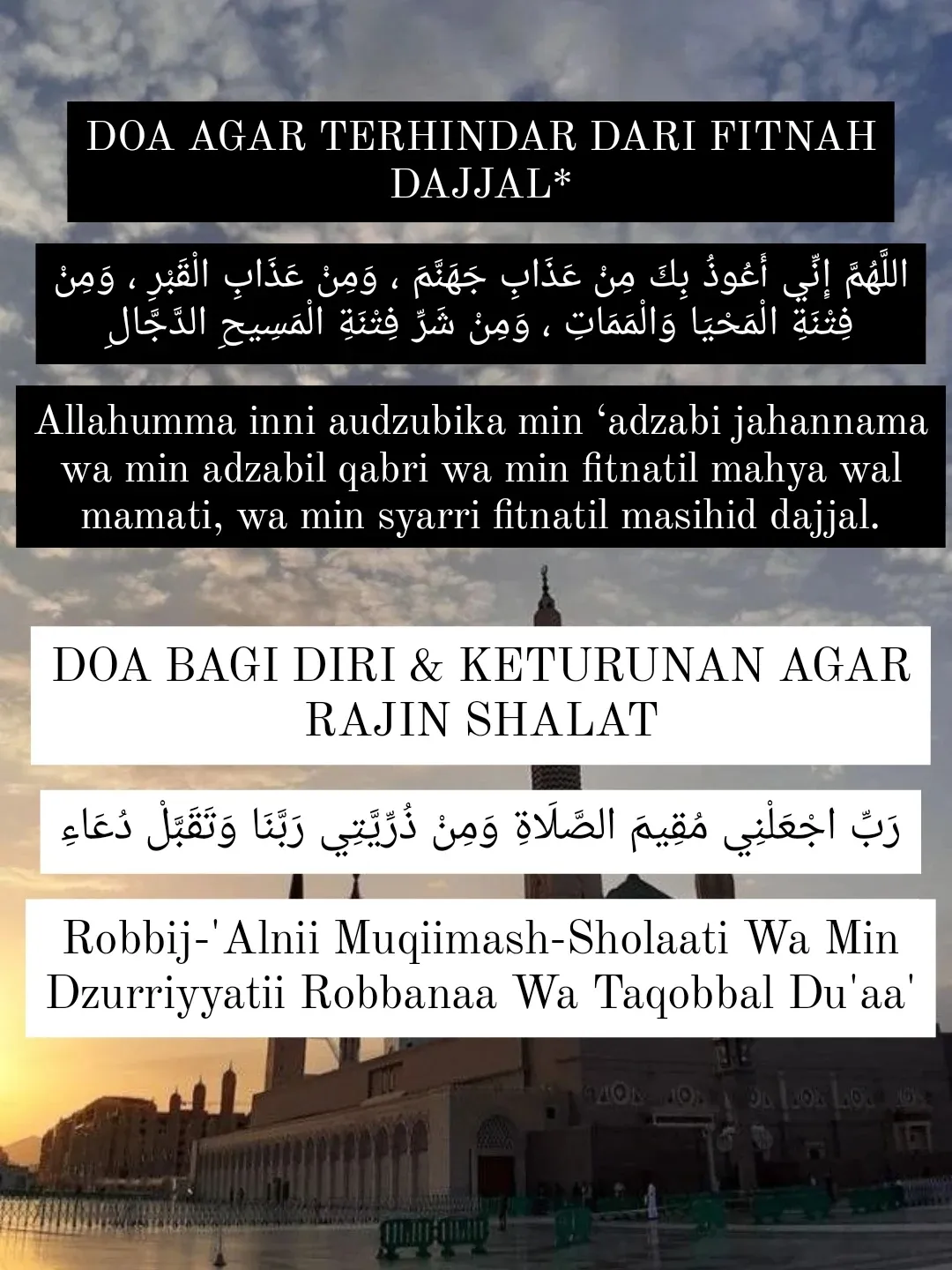 DOA AGAR TERHINDAR DARI FITNAH DAJJAL*

اللَّهُمَّ إِنِّي أَعُوذُ بِكَ مِنْ عَذَابِ جَهَنَّمَ ، وَمِنْ عَذَابِ الْقَبْرِ ، وَمِنْ فِتْنَةِ الْمَحْيَا وَالْمَمَاتِ ، وَمِنْ شَرِّ فِتْنَةِ الْمَسِيحِ الدَّجَّالِ

Allahumma inni audzubika min ‘adzabi jahannama wa min adzabil qabri wa min fitnatil mahya wal mamati, wa min syarri fitnatil masihid dajjal.

DOA BAGI DIRI & KETURUNAN AGAR RAJIN SHALAT

رَبِّ اجْعَلْنِي مُقِيمَ الصَّلَاةِ وَمِنْ ذُرِّيَّتِي رَبَّنَا وَتَقَبَّلْ دُعَاءِ

Robbij-'Alnii Muqiimash-Sholaati Wa Min Dzurriyyatii Robbanaa Wa Taqobbal Du'aa'